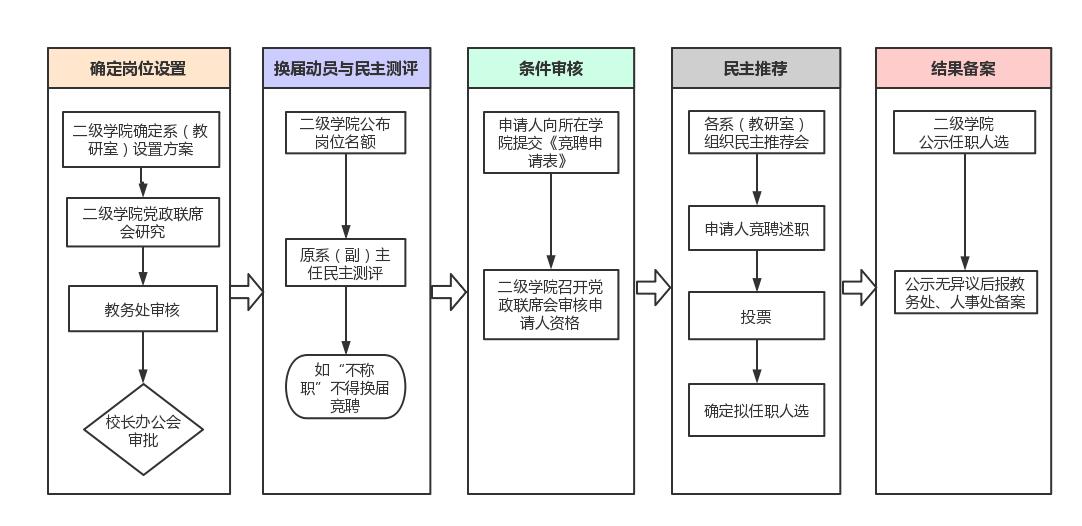 确定岗位设置

二级学院确定系（教研室）设置方案

二级学院党政联席会研究

教务处审核

校长办公会审批

换届动员与民主测评

二级学院公布岗位名额

原系（副）主任民主测评

如“不称职”不得换届竞聘

条件审核

申请人向所在学院提交《竞聘申请表》

二级学院召开党政联席会审核申请人资格

民主推荐

各系（教研室）组织民主推荐会

申请人竞聘述职

投票

确定拟任职人选

结果备案

二级学院公示任职人选

公示无异议后报教务处、人事处备案